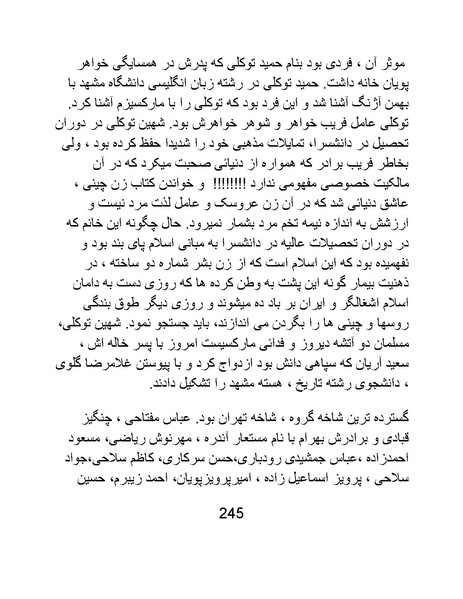 موثر آن ، فردی بود بنام حمید توکلی که پدرش در همسایگی خواهر پویان خانه داشت. حمید توکلی در رشته زبان انگلیسی دانشگاه مشهد با بهمن آژنگ آشنا شد و این فرد بود که توکلی را با مارکسیزم آشنا کرد. توکلی عامل فریب خواهر و شوهر خواهرش بود. شهین توکلی در دوران تحصیل در دانشسرا، تمایلات مذهبی خود را شدیدا حفظ کرده بود ، ولی بخاطر فریب برادر که همواره از دنیائی صحبت میکرد که در آن مالکیت خصوصی مفهومی ندارد !!!!!!!! و خواندن کتاب زن چینی ، عاشق دنیائی شد که در آن زن عروسک و عامل لذت مرد نیست و ارزشش به اندازه نیمه تخم مرد بشمار نمیرود. حال چگونه این خانم که در دوران تحصیلات عالیه در دانشسرا به مبانی اسلام پای بند بود و نفهمیده بود که این اسلام است که از زن بشر شماره دو ساخته ، در ذهنیت بیمار گونه این پشت به وطن کرده ها که روزی دست به دامان اسلام اشغالگر و ایران بر باد ده میشوند و روزی دیگر طوق بندگی روسها و چینی ها را بگردن می اندازند، باید جستجو نمود. شهین توکلی، مسلمان دو آتشه دیروز و فدائی مارکسیست امروز با پسر خاله اش ، سعید آریان که سپاهی دانش بود ازدواج کرد و با پیوستن غلامرضا گلوی ، دانشجوی رشته تاریخ ، هسته مشهد را تشکیل دادند.

گسترده ترین شاخه گروه ، شاخه تهران بود. عباس مفتاحی ، چنگیز قبادی و برادرش بهرام با نام مستعار آندره ، مهرنوش ریاضی، مسعود احمدزاده ،عباس جمشیدی رودباری،حسن سرکاری، کاظم سلاحی،جواد سلاحی ، پرویز اسماعیل زاده ، امیرپرویزپویان، احمد زیبرم، حسین

245